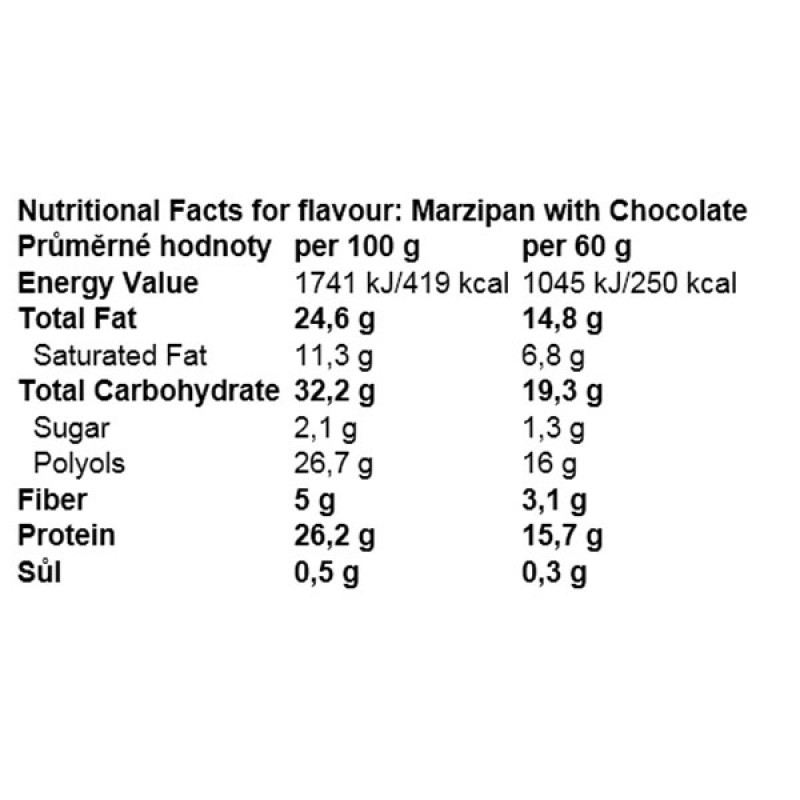 Nutritional Facts for flavour: Marzipan with Chocolate

| Průměrné hodnoty | per 100 g | per 60 g |
|---|---|---|
| Energy Value | 1741 kJ/419 kcal | 1045 kJ/250 kcal |
| Total Fat | 24,6 g | 14,8 g |
| Saturated Fat | 11,3 g | 6,8 g |
| Total Carbohydrate | 32,2 g | 19,3 g |
| Sugar | 2,1 g | 1,3 g |
| Polyols | 26,7 g | 16 g |
| Fiber | 5 g | 3,1 g |
| Protein | 26,2 g | 15,7 g |
| Sůl | 0,5 g | 0,3 g |